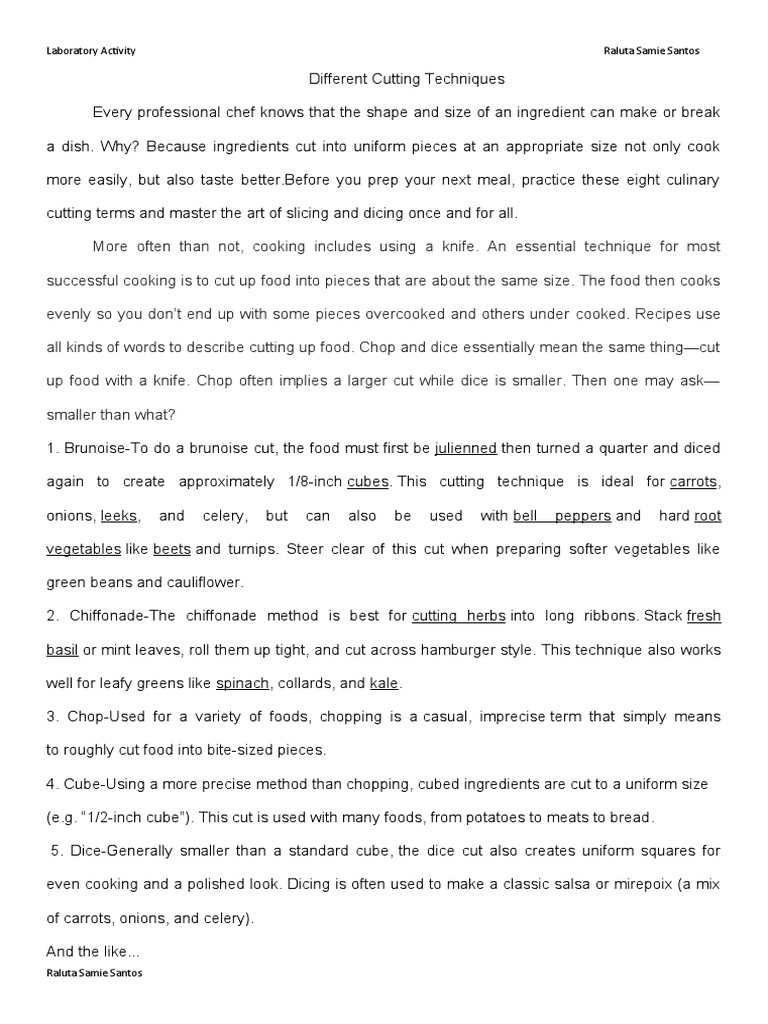 Laboratory Activity

Raluta Samie Santos

Different Cutting Techniques

Every professional chef knows that the shape and size of an ingredient can make or break a dish. Why? Because ingredients cut into uniform pieces at an appropriate size not only cook more easily, but also taste better.Before you prep your next meal, practice these eight culinary cutting terms and master the art of slicing and dicing once and for all.

More often than not, cooking includes using a knife. An essential technique for most successful cooking is to cut up food into pieces that are about the same size. The food then cooks evenly so you don't end up with some pieces overcooked and others under cooked. Recipes use all kinds of words to describe cutting up food. Chop and dice essentially mean the same thing—cut up food with a knife. Chop often implies a larger cut while dice is smaller. Then one may ask—smaller than what?

1. Brunoise-To do a brunoise cut, the food must first be julienned then turned a quarter and diced again to create approximately 1/8-inch cubes. This cutting technique is ideal for carrots, onions, leeks, and celery, but can also be used with bell peppers and hard root vegetables like beets and turnips. Steer clear of this cut when preparing softer vegetables like green beans and cauliflower.

2. Chiffonade-The chiffonade method is best for cutting herbs into long ribbons. Stack fresh basil or mint leaves, roll them up tight, and cut across hamburger style. This technique also works well for leafy greens like spinach, collards, and kale.

3. Chop-Used for a variety of foods, chopping is a casual, imprecise term that simply means to roughly cut food into bite-sized pieces.

4. Cube-Using a more precise method than chopping, cubed ingredients are cut to a uniform size (e.g. "1/2-inch cube"). This cut is used with many foods, from potatoes to meats to bread.

5. Dice-Generally smaller than a standard cube, the dice cut also creates uniform squares for even cooking and a polished look. Dicing is often used to make a classic salsa or mirepoix (a mix of carrots, onions, and celery).

And the like...

Raluta Samie Santos